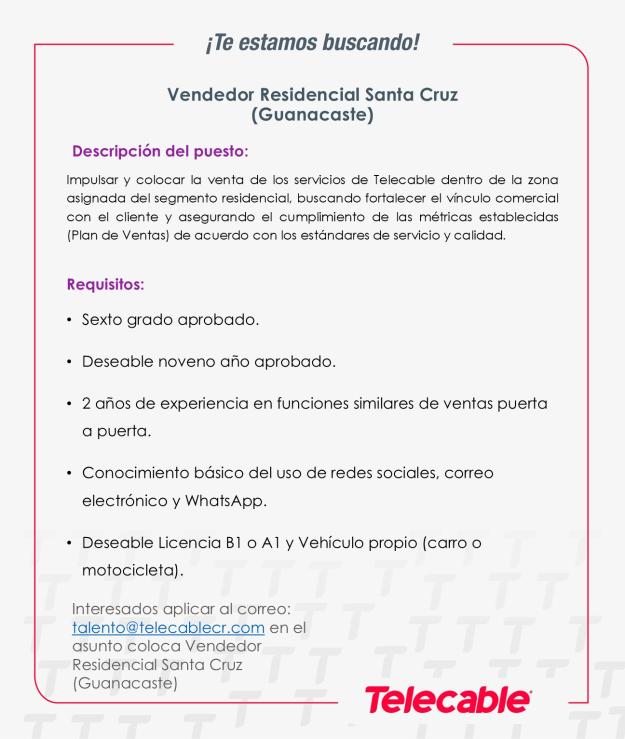 ¡Te estamos buscando!

Vendedor Residencial Santa Cruz (Guanacaste)

Descripción del puesto:

Impulsar y colocar la venta de los servicios de Telecable dentro de la zona asignada del segmento residencial, buscando fortalecer el vínculo comercial con el cliente y asegurando el cumplimiento de las métricas establecidas (Plan de Ventas) de acuerdo con los estándares de servicio y calidad.

Requisitos:

• Sexto grado aprobado.

• Deseable noveno año aprobado.

• 2 años de experiencia en funciones similares de ventas puerta a puerta.

• Conocimiento básico del uso de redes sociales, correo electrónico y WhatsApp.

• Deseable Licencia B1 o A1 y Vehículo propio (carro o motocicleta).

Interesados aplicar al correo: talento@telecablecr.com en el asunto coloca Vendedor Residencial Santa Cruz (Guanacaste)

Telecable